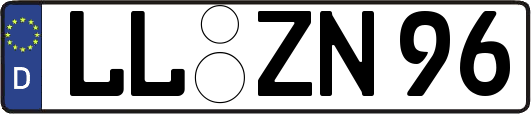 D LL ZN 96